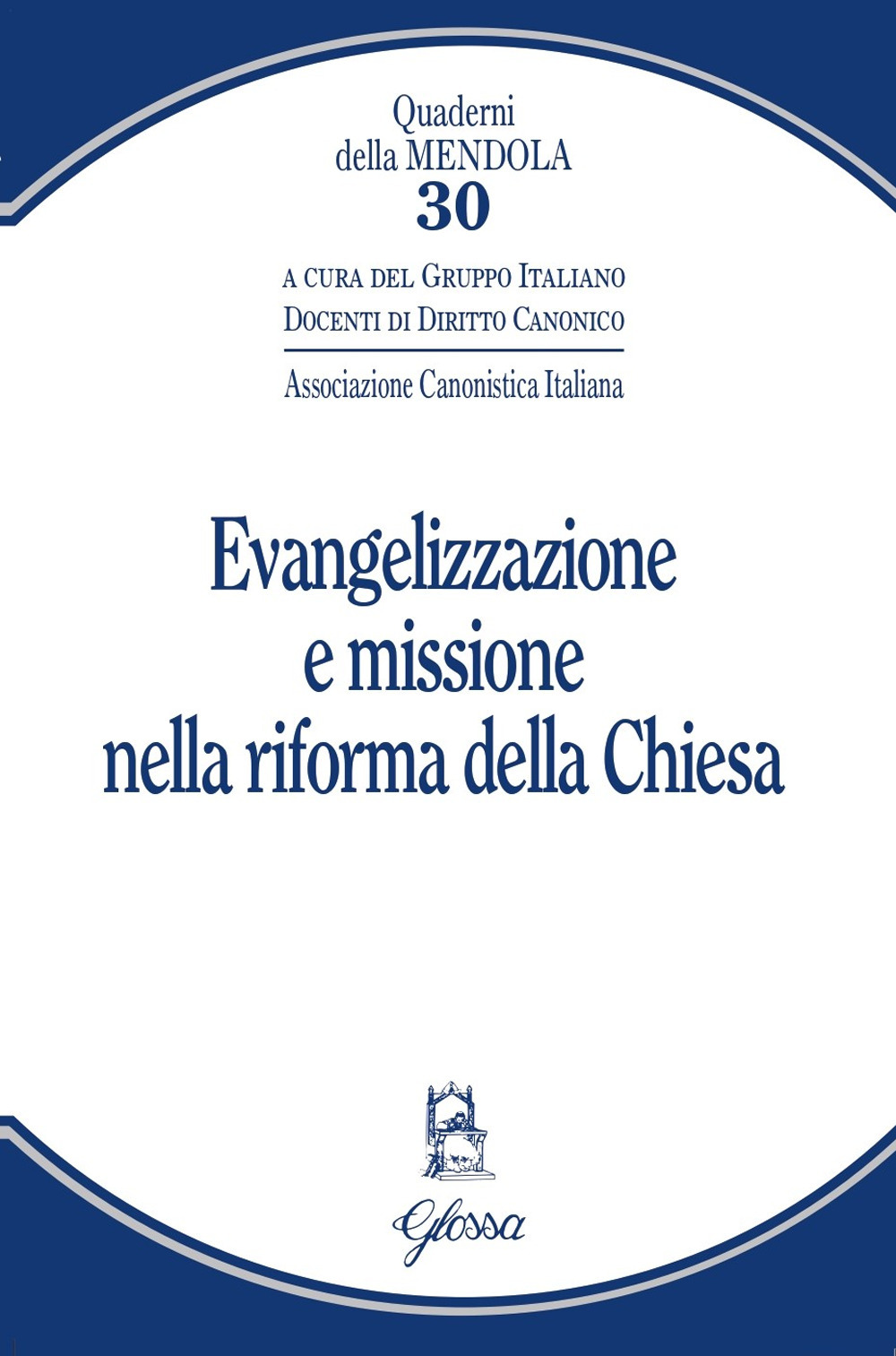 Quaderni
della MENDOLA
30

A CURA DEL GRUPPO ITALIANO
DOCENTI DI DIRITTO CANONICO

Associazione Canonistica Italiana

Evangelizzazione
e missione
nella riforma della Chiesa

Glossa